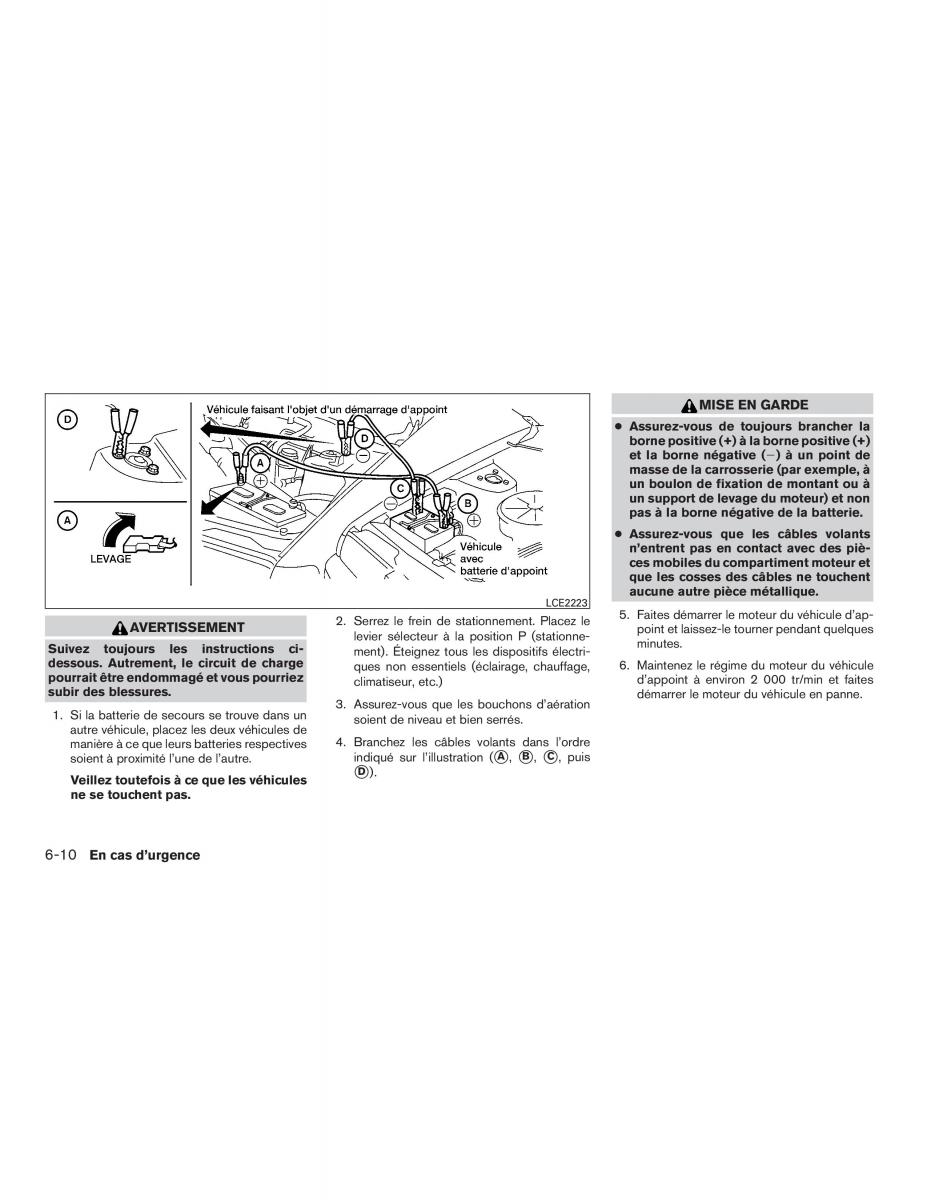 D

A

LEVAGE

Véhicule faisant l'objet d'un démarrage d'appoint

D

A

C

B

Véhicule avec batterie d'appoint

LCE2223

AVERTISSEMENT

Suivez toujours les instructions ci-dessous. Autrement, le circuit de charge pourrait être endommagé et vous pourriez subir des blessures.

1. Si la batterie de secours se trouve dans un autre véhicule, placez les deux véhicules de manière à ce que leurs batteries respectives soient à proximité l'une de l'autre.

Veillez toutefois à ce que les véhicules ne se touchent pas.

2. Serrez le frein de stationnement. Placez le levier sélecteur à la position P (stationnement). Éteignez tous les dispositifs électriques non essentiels (éclairage, chauffage, climatiseur, etc.)

3. Assurez-vous que les bouchons d'aération soient de niveau et bien serrés.

4. Branchez les câbles volants dans l'ordre indiqué sur l'illustration (A, B, C, puis D).

MISE EN GARDE

● Assurez-vous de toujours brancher la borne positive (+) à la borne positive (+) et la borne négative (−) à un point de masse de la carrosserie (par exemple, à un boulon de fixation de montant ou à un support de levage du moteur) et non pas à la borne négative de la batterie.

● Assurez-vous que les câbles volants n'entrent pas en contact avec des pièces mobiles du compartiment moteur et que les cosses des câbles ne touchent aucune autre pièce métallique.

5. Faites démarrer le moteur du véhicule d'appoint et laissez-le tourner pendant quelques minutes.

6. Maintenez le régime du moteur du véhicule d'appoint à environ 2 000 tr/min et faites démarrer le moteur du véhicule en panne.

6-10 En cas d'urgence